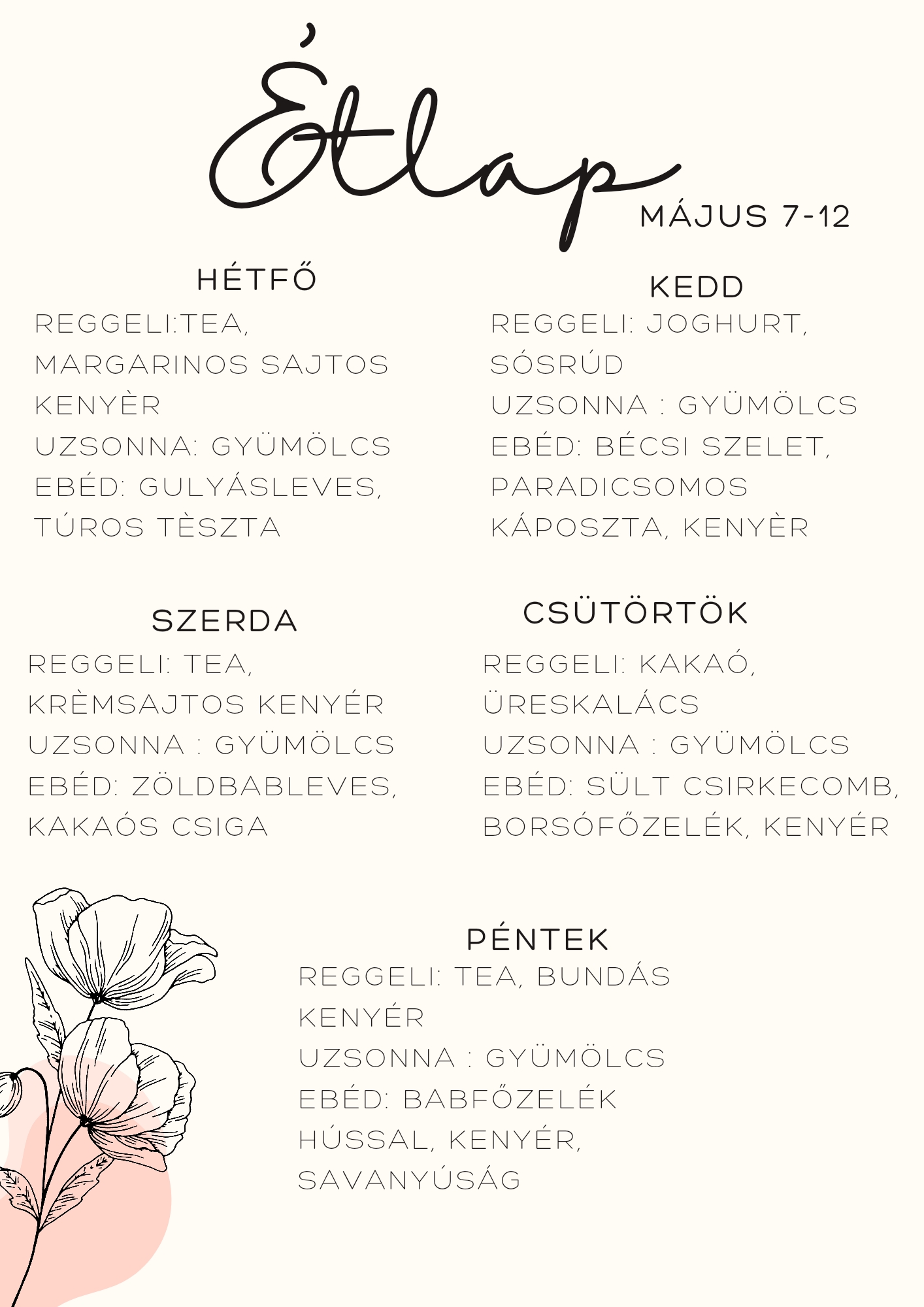 Étlap
MÁJUS 7-12

HÉTFŐ
REGGELI:TEA, MARGARINOS SAJTOS KENYÈR
UZSONNA: GYÜMÖLCS
EBÉD: GULYÁSLEVES, TÚROS TÈSZTA

KEDD
REGGELI: JOGHURT, SÓSRÚD
UZSONNA : GYÜMÖLCS
EBÉD: BÉCSI SZELET, PARADICSOMOS KÁPOSZTA, KENYÈR

SZERDA
REGGELI: TEA, KRÈMSAJTOS KENYÉR
UZSONNA : GYÜMÖLCS
EBÉD: ZÖLDBABLEVES, KAKAÓS CSIGA

CSÜTÖRTÖK
REGGELI: KAKAÓ, ÜRESKALÁCS
UZSONNA : GYÜMÖLCS
EBÉD: SÜLT CSIRKECOMB, BORSÓFŐZELÉK, KENYÉR

PÉNTEK
REGGELI: TEA, BUNDÁS KENYÉR
UZSONNA : GYÜMÖLCS
EBÉD: BABFŐZELÉK HÚSSAL, KENYÉR, SAVANYÚSÁG